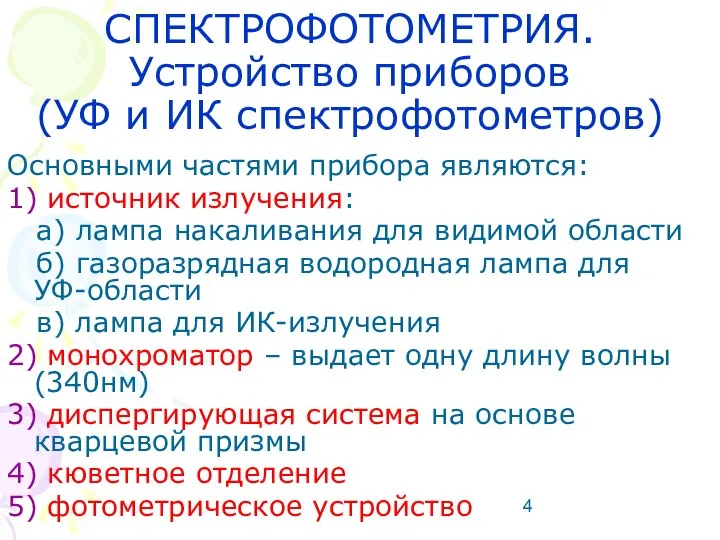 СПЕКТРОФОТОМЕТРИЯ.
Устройство приборов
(УФ и ИК спектрофотометров)

Основными частями прибора являются:
1) источник излучения:
а) лампа накаливания для видимой области
б) газоразрядная водородная лампа для УФ-области
в) лампа для ИК-излучения
2) монохроматор – выдает одну длину волны (340нм)
3) диспергирующая система на основе кварцевой призмы
4) кюветное отделение
5) фотометрическое устройство

4